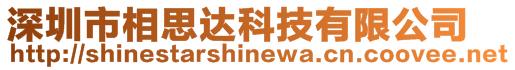 深圳市相思达科技有限公司
http://shinestarshinewa.cn.coovee.net